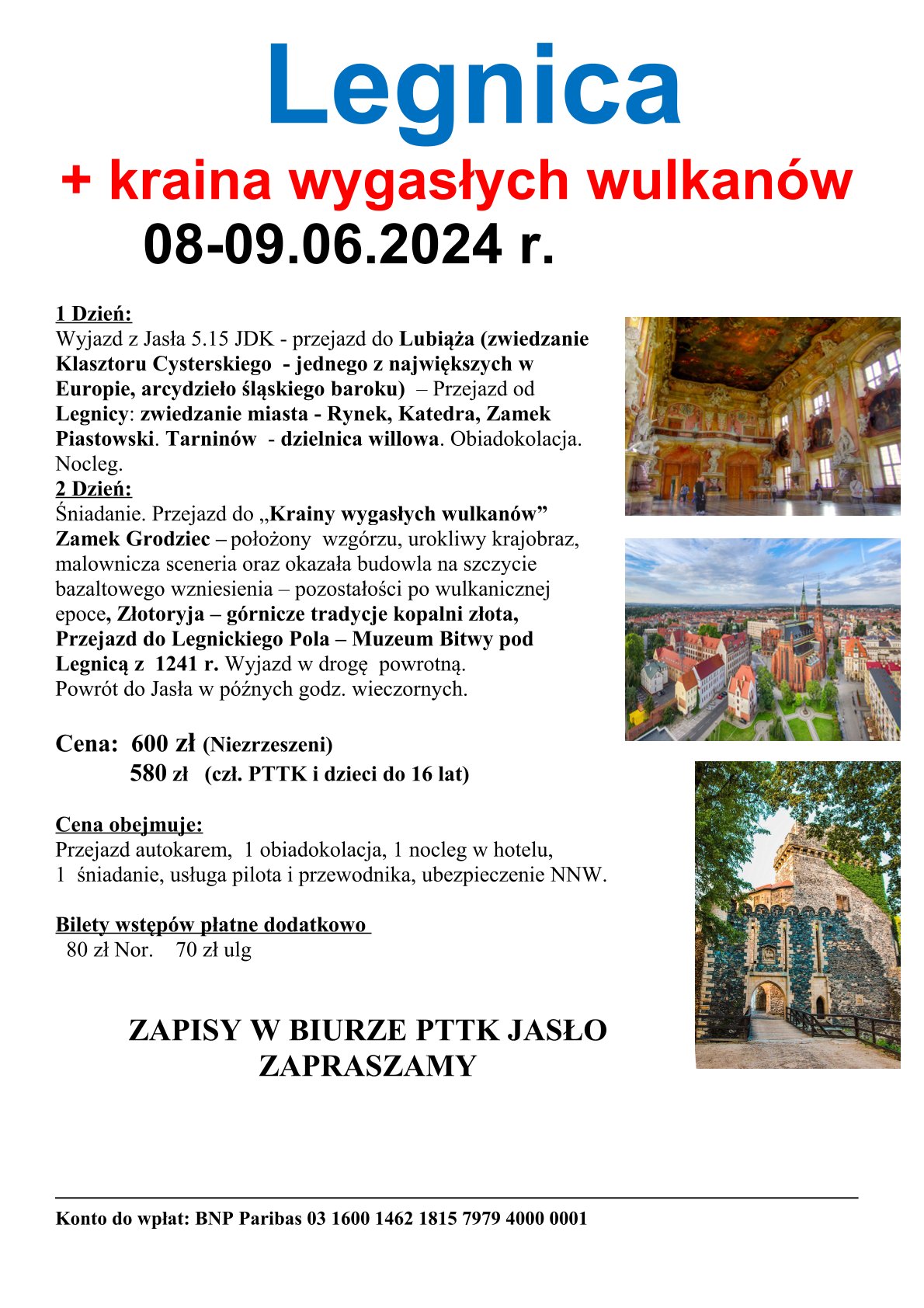 Legnica
+ kraina wygasłych wulkanów
08-09.06.2024 r.

1 Dzień:
Wyjazd z Jasła 5.15 JDK - przejazd do Lubiąża (zwiedzanie Klasztoru Cysterskiego - jednego z największych w Europie, arcydzieło śląskiego baroku) – Przejazd od Legnicy: zwiedzanie miasta - Rynek, Katedra, Zamek Piastowski. Tarninów - dzielnica willowa. Obiadokolacja. Nocleg.
2 Dzień:
Śniadanie. Przejazd do „Krainy wygasłych wulkanów” Zamek Grodziec – położony wzgórzu, urokliwy krajobraz, malownicza sceneria oraz okazała budowla na szczycie bazaltowego wzniesienia – pozostałości po wulkanicznej epoce, Złotoryja – górnicze tradycje kopalni złota, Przejazd do Legnickiego Pola – Muzeum Bitwy pod Legnicą z 1241 r. Wyjazd w drogę powrotną.
Powrót do Jasła w późnych godz. wieczornych.

Cena: 600 zł (Niezrzeszeni)
580 zł (czł. PTTK i dzieci do 16 lat)

Cena obejmuje:
Przejazd autokarem, 1 obiadokolacja, 1 nocleg w hotelu, 1 śniadanie, usługa pilota i przewodnika, ubezpieczenie NNW.

Bilety wstępów płatne dodatkowo
80 zł Nor. 70 zł ulg

ZAPISY W BIURZE PTTK JASŁO
ZAPRASZAMY

Konto do wpłat: BNP Paribas 03 1600 1462 1815 7979 4000 0001